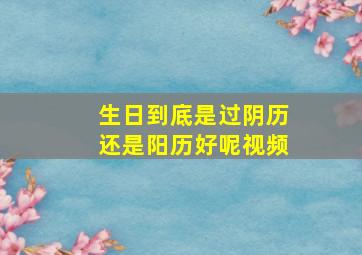 生日到底是过阴历
还是阳历好呢视频